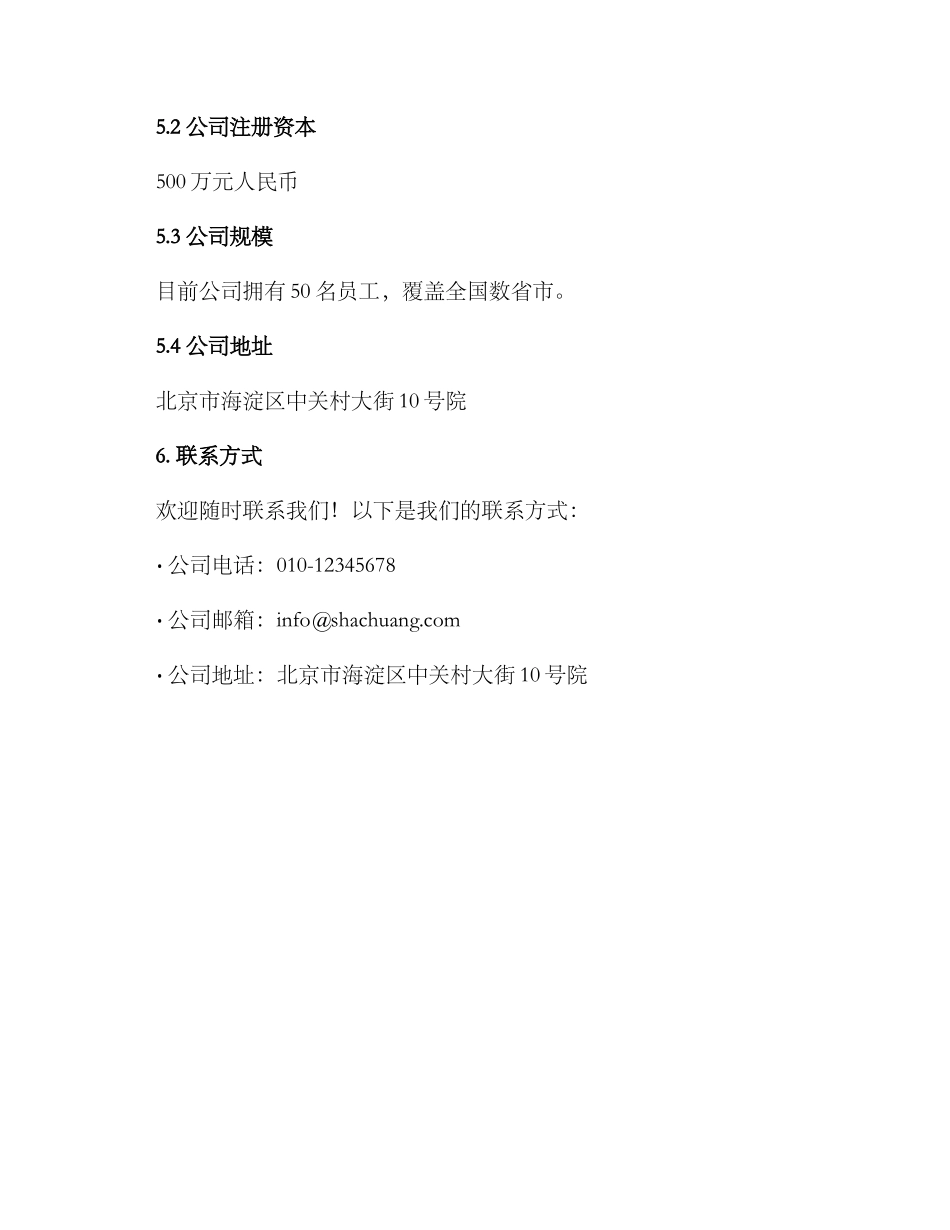 5.2 公司注册资本

500 万元人民币

5.3 公司规模

目前公司拥有 50 名员工，覆盖全国数省市。

5.4 公司地址

北京市海淀区中关村大街 10 号院

6. 联系方式

欢迎随时联系我们！以下是我们的联系方式：

· 公司电话：010-12345678

· 公司邮箱：info@shachuang.com

· 公司地址：北京市海淀区中关村大街 10 号院